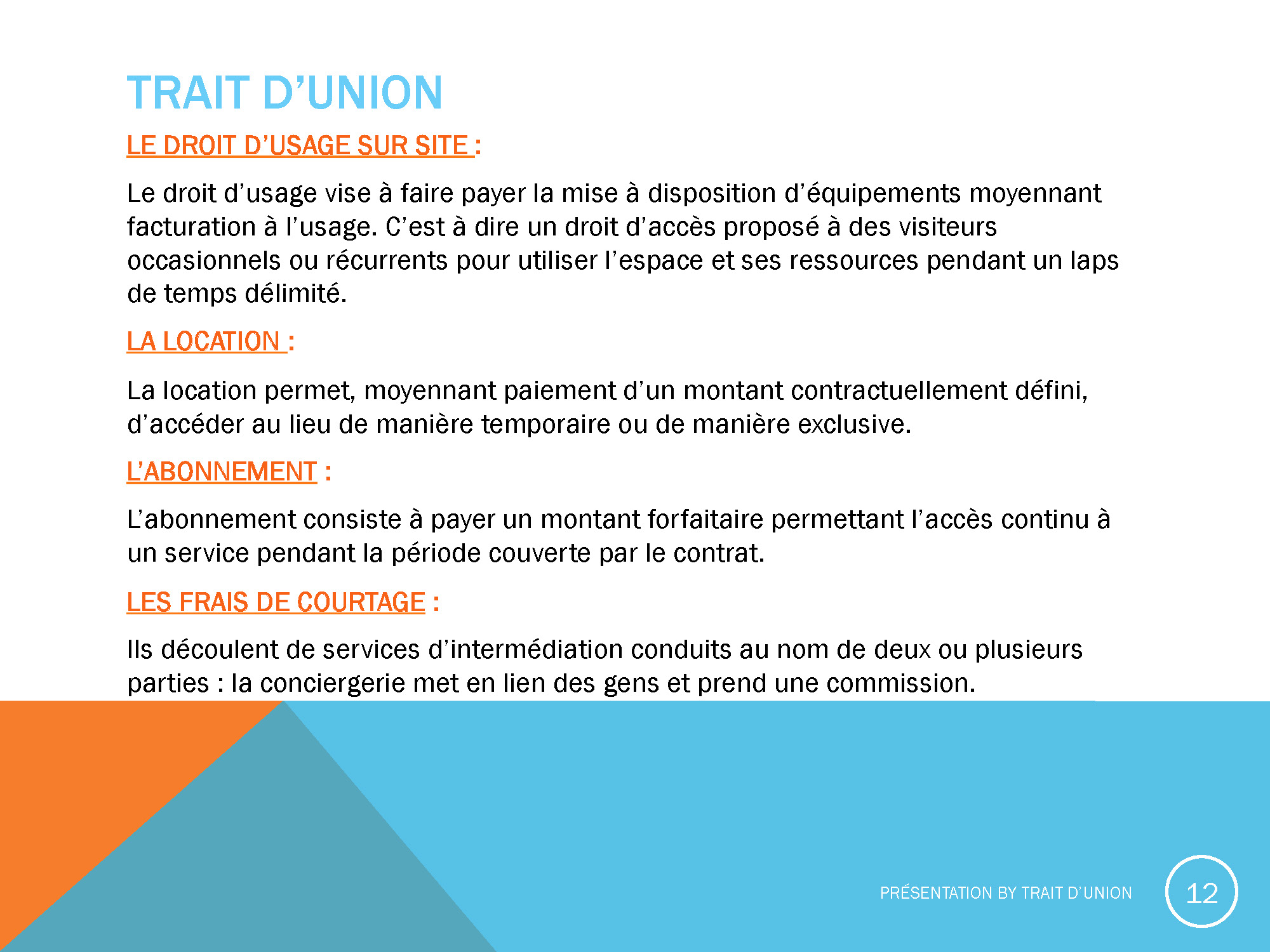 TRAIT D’UNION

LE DROIT D’USAGE SUR SITE :

Le droit d’usage vise à faire payer la mise à disposition d’équipements moyennant facturation à l’usage. C’est à dire un droit d’accès proposé à des visiteurs occasionnels ou récurrents pour utiliser l’espace et ses ressources pendant un laps de temps délimité.

LA LOCATION :

La location permet, moyennant paiement d’un montant contractuellement défini, d’accéder au lieu de manière temporaire ou de manière exclusive.

L’ABONNEMENT :

L’abonnement consiste à payer un montant forfaitaire permettant l’accès continu à un service pendant la période couverte par le contrat.

LES FRAIS DE COURTAGE :

Ils découlent de services d’intermédiation conduits au nom de deux ou plusieurs parties : la conciergerie met en lien des gens et prend une commission.

PRÉSENTATION BY TRAIT D’UNION

12